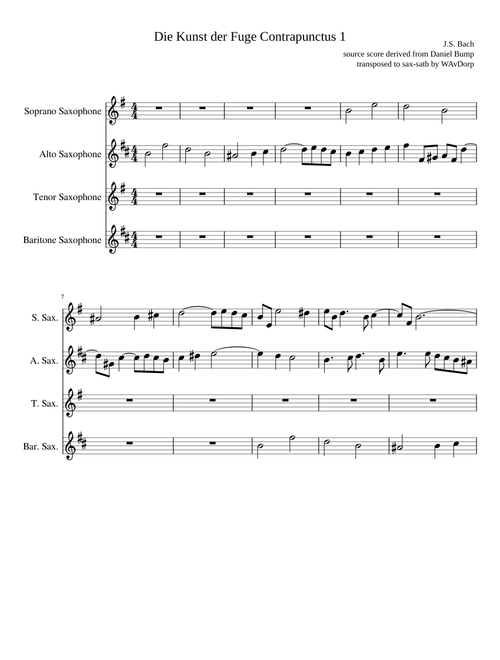 Die Kunst der Fuge Contrapunctus 1

J.S. Bach
source score derived from Daniel Bump
transposed to sax-satb by WAvDorp

Soprano Saxophone

Alto Saxophone

Tenor Saxophone

Baritone Saxophone

7

S. Sax.

A. Sax.

T. Sax.

Bar. Sax.